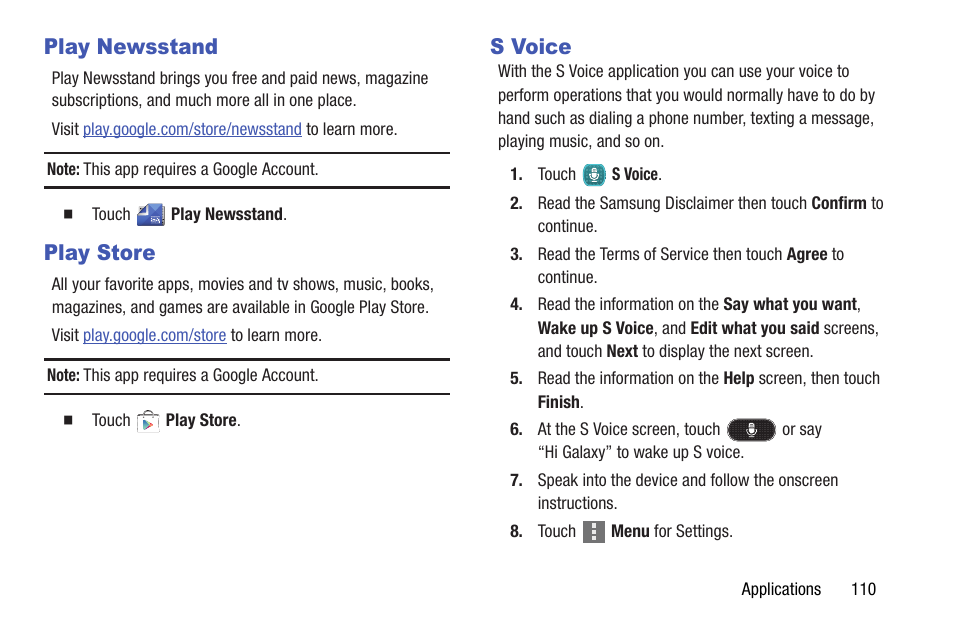 Play Newsstand

Play Newsstand brings you free and paid news, magazine subscriptions, and much more all in one place.

Visit play.google.com/store/newsstand to learn more.

Note: This app requires a Google Account.

■ Touch Play Newsstand.

Play Store

All your favorite apps, movies and tv shows, music, books, magazines, and games are available in Google Play Store.

Visit play.google.com/store to learn more.

Note: This app requires a Google Account.

■ Touch Play Store.

S Voice

With the S Voice application you can use your voice to perform operations that you would normally have to do by hand such as dialing a phone number, texting a message, playing music, and so on.

1. Touch S Voice.

2. Read the Samsung Disclaimer then touch Confirm to continue.

3. Read the Terms of Service then touch Agree to continue.

4. Read the information on the Say what you want, Wake up S Voice, and Edit what you said screens, and touch Next to display the next screen.

5. Read the information on the Help screen, then touch Finish.

6. At the S Voice screen, touch or say “Hi Galaxy” to wake up S voice.

7. Speak into the device and follow the onscreen instructions.

8. Touch Menu for Settings.

Applications 110